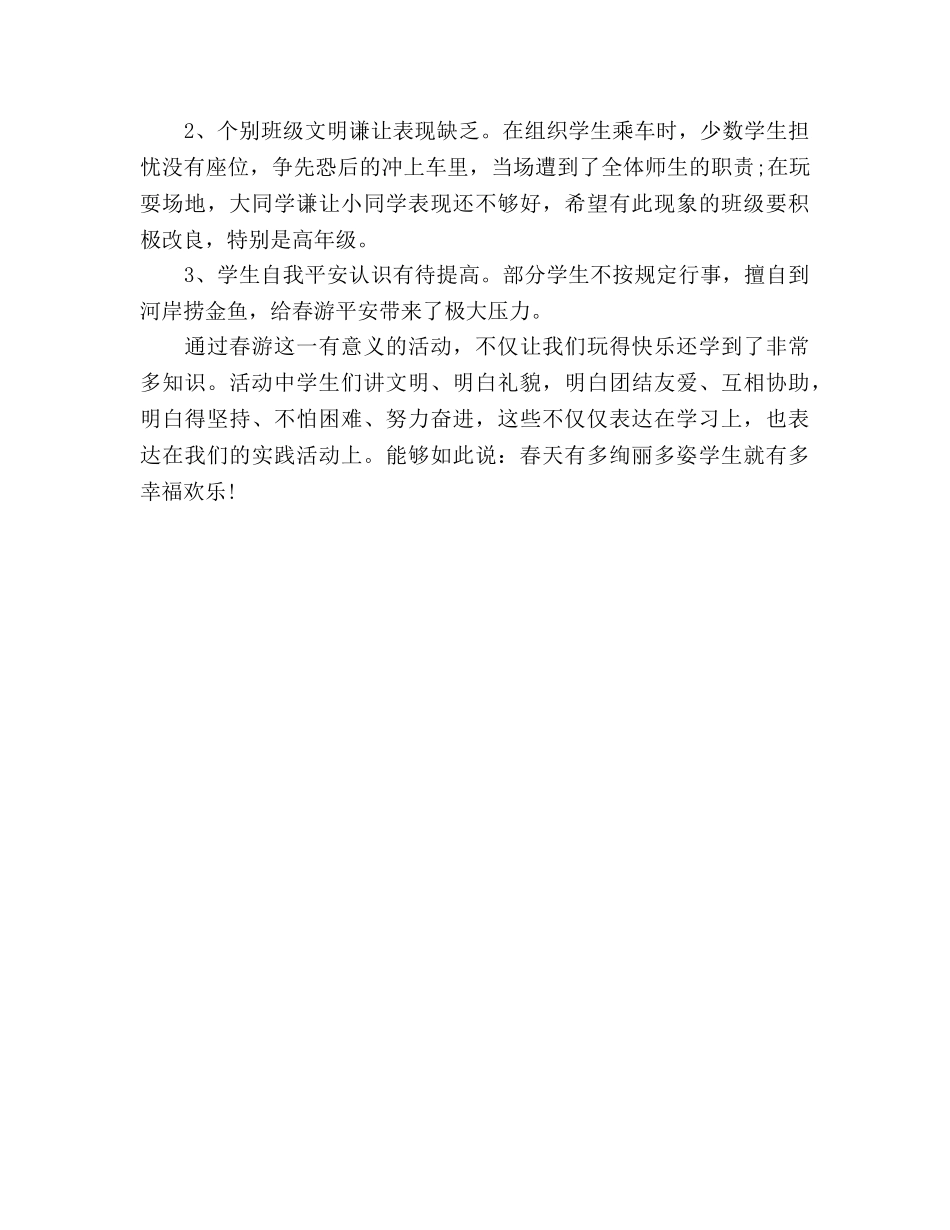 2、个别班级文明谦让表现缺乏。在组织学生乘车时，少数学生担忧没有座位，争先恐后的冲上车里，当场遭到了全体师生的职责;在玩耍场地，大同学谦让小同学表现还不够好，希望有此现象的班级要积极改良，特别是高年级。

3、学生自我平安认识有待提高。部分学生不按规定行事，擅自到河岸捞金鱼，给春游平安带来了极大压力。

通过春游这一有意义的活动，不仅让我们玩得快乐还学到了非常多知识。活动中学生们讲文明、明白礼貌，明白团结友爱、互相协助，明白得坚持、不怕困难、努力奋进，这些不仅仅表达在学习上，也表达在我们的实践活动上。能够如此说：春天有多绚丽多姿学生就有多幸福欢乐!